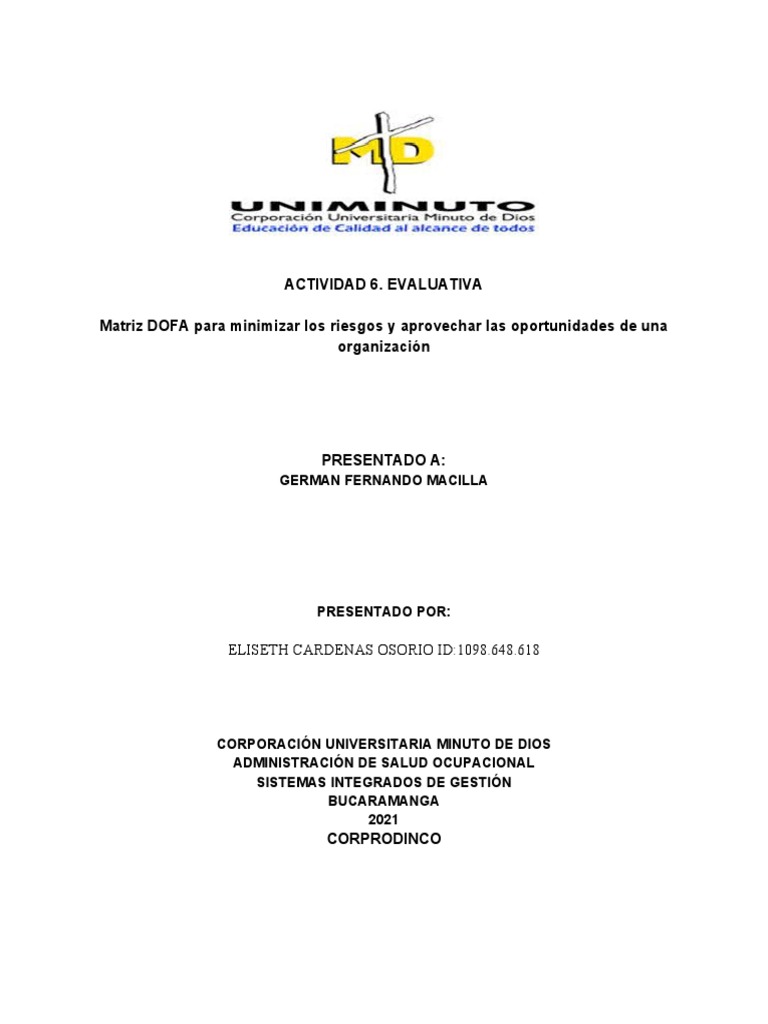 MD

UNIMINUTO
Corporación Universitaria Minuto de Dios
Educación de Calidad al alcance de todos

ACTIVIDAD 6. EVALUATIVA

Matriz DOFA para minimizar los riesgos y aprovechar las oportunidades de una organización

PRESENTADO A:
GERMAN FERNANDO MACILLA

PRESENTADO POR:

ELISETH CARDENAS OSORIO ID:1098.648.618

CORPORACIÓN UNIVERSITARIA MINUTO DE DIOS
ADMINISTRACIÓN DE SALUD OCUPACIONAL
SISTEMAS INTEGRADOS DE GESTIÓN
BUCARAMANGA
2021
CORPRODINCO